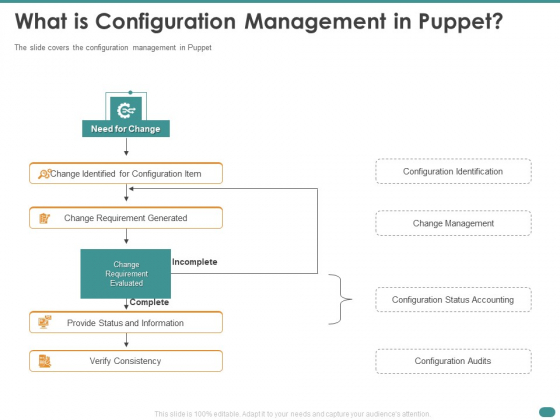 What is Configuration Management in Puppet?

The slide covers the configuration management in Puppet

Need for Change

Change Identified for Configuration Item

Change Requirement Generated

Change Requirement Evaluated

Incomplete

Complete

Provide Status and Information

Verify Consistency

Configuration Identification

Change Management

Configuration Status Accounting

Configuration Audits

This slide is 100% editable. Adapt it to your needs and capture your audience's attention.